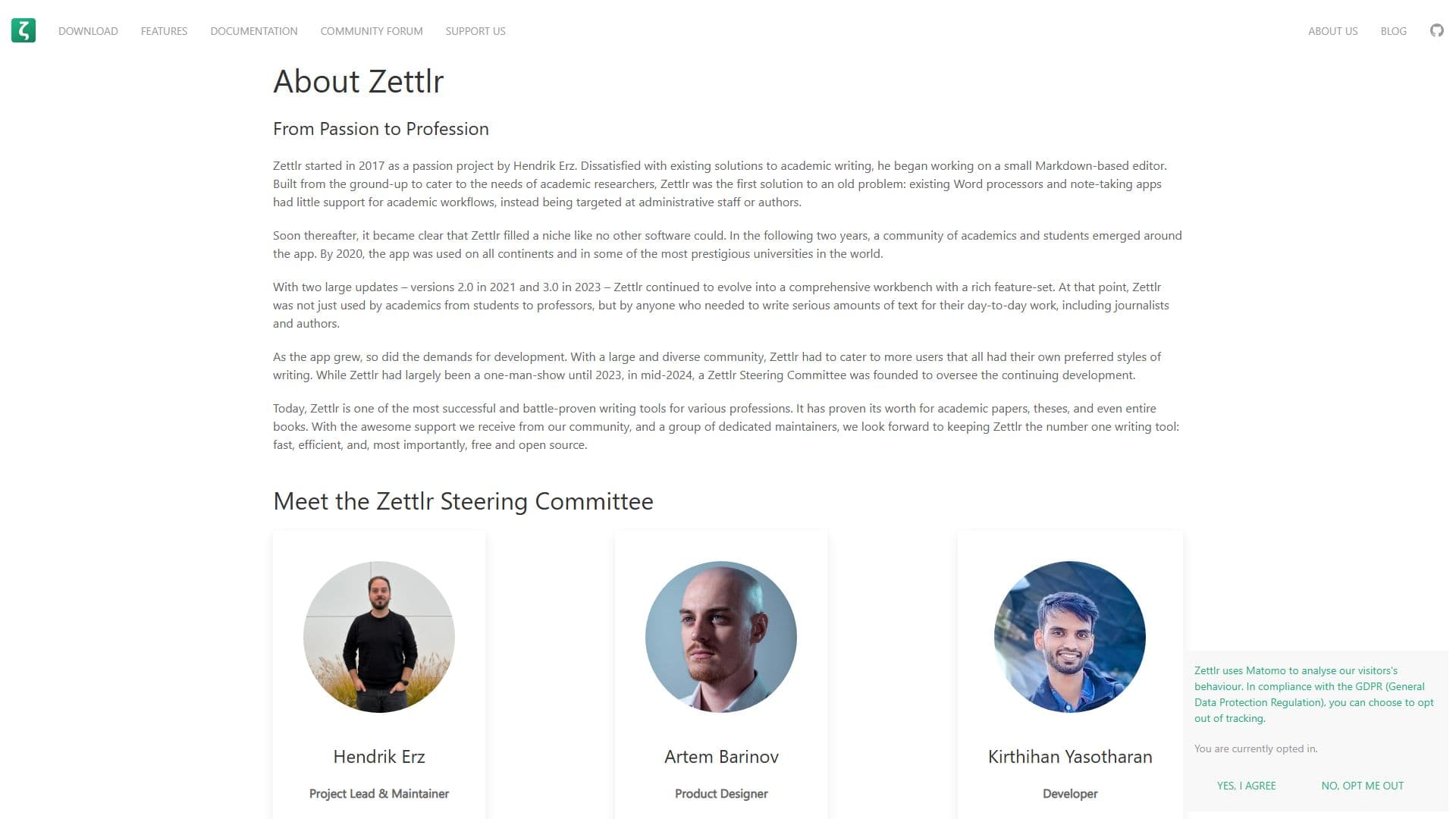 DOWNLOAD FEATURES DOCUMENTATION COMMUNITY FORUM SUPPORT US

ABOUT US BLOG

About Zettlr

From Passion to Profession

Zettlr started in 2017 as a passion project by Hendrik Erz. Dissatisfied with existing solutions to academic writing, he began working on a small Markdown-based editor. Built from the ground-up to cater to the needs of academic researchers, Zettlr was the first solution to an old problem: existing Word processors and note-taking apps had little support for academic workflows, instead being targeted at administrative staff or authors.

Soon thereafter, it became clear that Zettlr filled a niche like no other software could. In the following two years, a community of academics and students emerged around the app. By 2020, the app was used on all continents and in some of the most prestigious universities in the world.

With two large updates – versions 2.0 in 2021 and 3.0 in 2023 – Zettlr continued to evolve into a comprehensive workbench with a rich feature-set. At that point, Zettlr was not just used by academics from students to professors, but by anyone who needed to write serious amounts of text for their day-to-day work, including journalists and authors.

As the app grew, so did the demands for development. With a large and diverse community, Zettlr had to cater to more users that all had their own preferred styles of writing. While Zettlr had largely been a one-man-show until 2023, in mid-2024, a Zettlr Steering Committee was founded to oversee the continuing development.

Today, Zettlr is one of the most successful and battle-proven writing tools for various professions. It has proven its worth for academic papers, theses, and even entire books. With the awesome support we receive from our community, and a group of dedicated maintainers, we look forward to keeping Zettlr the number one writing tool: fast, efficient, and, most importantly, free and open source.

Meet the Zettlr Steering Committee

Hendrik Erz

Project Lead & Maintainer

Artem Barinov

Product Designer

Kirthihan Yasotharan

Developer

Zettlr uses Matomo to analyse our visitors's behaviour. In compliance with the GDPR (General Data Protection Regulation), you can choose to opt out of tracking.

You are currently opted in.

YES, I AGREE NO, OPT ME OUT